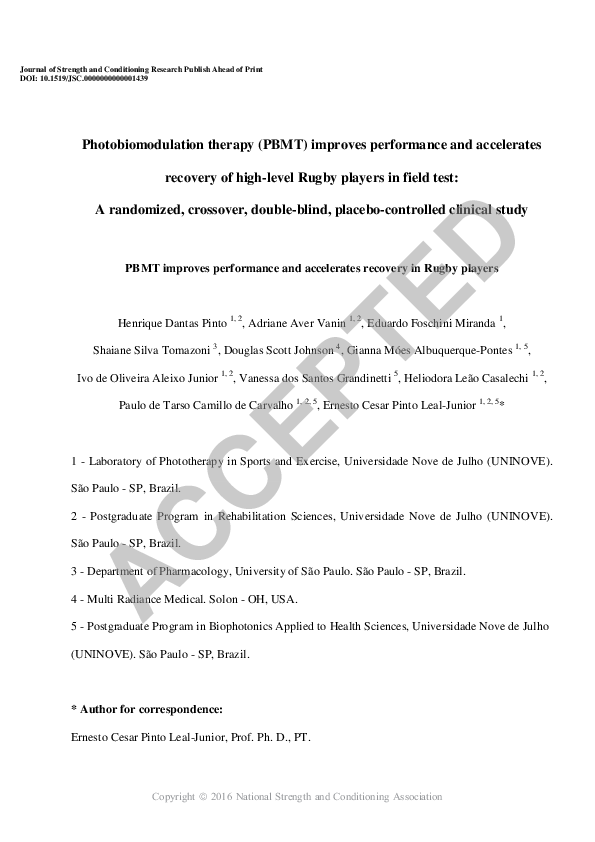 Journal of Strength and Conditioning Research Publish Ahead of Print
DOI: 10.1519/JSC.0000000000001439

Photobiomodulation therapy (PBMT) improves performance and accelerates recovery of high-level Rugby players in field test: A randomized, crossover, double-blind, placebo-controlled clinical study

PBMT improves performance and accelerates recovery in Rugby players

Henrique Dantas Pinto $^{1, 2}$, Adriane Aver Vanin $^{1, 2}$, Eduardo Foschini Miranda $^{1}$, Shaiane Silva Tomazoni $^{3}$, Douglas Scott Johnson $^{4}$, Gianna Móes Albuquerque-Pontes $^{1, 5}$, Ivo de Oliveira Aleixo Junior $^{1, 2}$, Vanessa dos Santos Grandinetti $^{5}$, Heliodora Leão Casalechi $^{1, 2}$, Paulo de Tarso Camillo de Carvalho $^{1, 2, 5}$, Ernesto Cesar Pinto Leal-Junior $^{1, 2, 5}$*

1 - Laboratory of Phototherapy in Sports and Exercise, Universidade Nove de Julho (UNINOVE). São Paulo - SP, Brazil.

2 - Postgraduate Program in Rehabilitation Sciences, Universidade Nove de Julho (UNINOVE). São Paulo - SP, Brazil.

3 - Department of Pharmacology, University of São Paulo. São Paulo - SP, Brazil.

4 - Multi Radiance Medical. Solon - OH, USA.

5 - Postgraduate Program in Biophotonics Applied to Health Sciences, Universidade Nove de Julho (UNINOVE). São Paulo - SP, Brazil.

* Author for correspondence:

Ernesto Cesar Pinto Leal-Junior, Prof. Ph. D., PT.

ACCEPTED

Copyright © 2016 National Strength and Conditioning Association